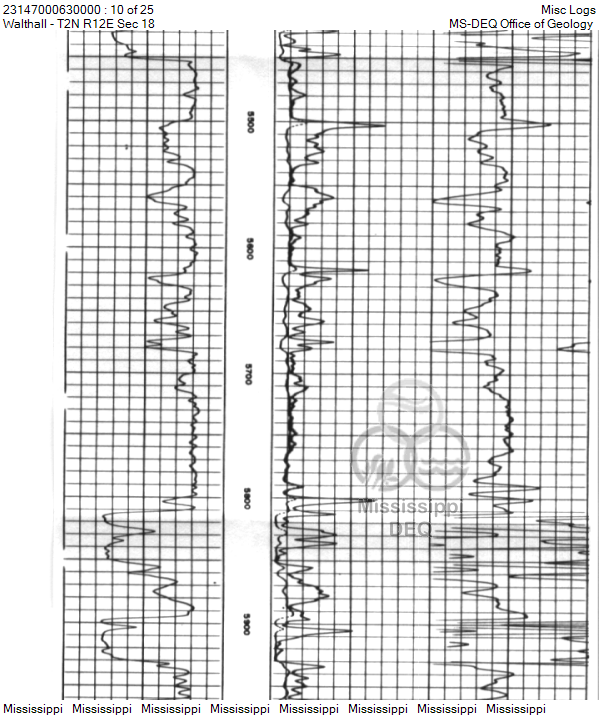 23147000630000 : 10 of 25
Walthall - T2N R12E Sec 18

Misc Logs
MS-DEQ Office of Geology

5500

5600

5700

5800

5900

Mississippi
DEQ

Mississippi Mississippi Mississippi Mississippi Mississippi Mississippi Mississippi Mississippi